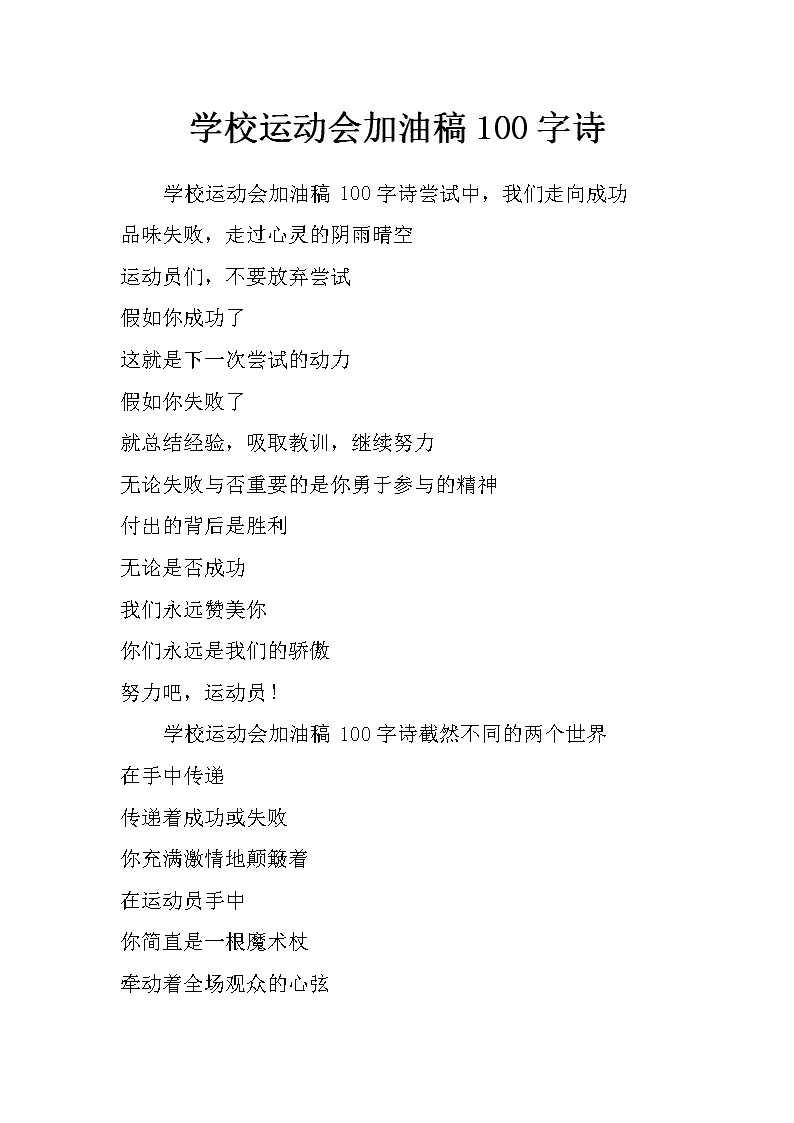 学校运动会加油稿 100 字诗

学校运动会加油稿 100 字诗尝试中，我们走向成功

品味失败，走过心灵的阴雨晴空

运动员们，不要放弃尝试

假如你成功了

这就是下一次尝试的动力

假如你失败了

就总结经验，吸取教训，继续努力

无论失败与否重要的是你勇于参与的精神

付出的背后是胜利

无论是否成功

我们永远赞美你

你们永远是我们的骄傲

努力吧，运动员！

学校运动会加油稿 100 字诗截然不同的两个世界

在手中传递

传递着成功或失败

你充满激情地颠簸着

在运动员手中

你简直是一根魔术杖

牵动着全场观众的心弦